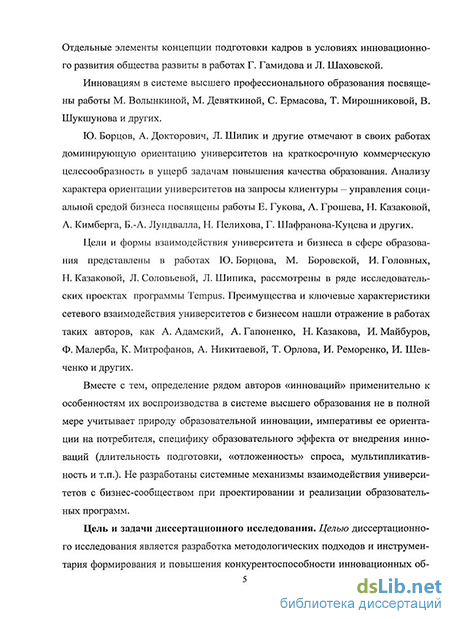 Отдельные элементы концепции подготовки кадров в условиях инновационного развития общества развиты в работах Г. Гамидова и Л. Шаховской.

Инновациям в системе высшего профессионального образования посвящены работы М. Волынкиной, М. Девяткиной, С. Ермасова, Т. Мирошниковой, В. Шукшунова и других.

Ю. Борцов, А. Докторович, Л. Шипик и другие отмечают в своих работах доминирующую ориентацию университетов на краткосрочную коммерческую целесообразность в ущерб задачам повышения качества образования. Анализу характера ориентации университетов на запросы клиентуры – управления социальной средой бизнеса посвящены работы Е. Гукова, А. Грошева, Н. Казаковой, А. Кимберга, Б.-А. Лундвалла, Н. Пелихова, Г. Шафранова-Куцева и других.

Цели и формы взаимодействия университета и бизнеса в сфере образования представлены в работах Ю. Борцова, М. Боровской, И. Головных, Н. Казаковой, Л. Соловьевой, Л. Шипика, рассмотрены в ряде исследовательских проектах программы Tempus. Преимущества и ключевые характеристики сетевого взаимодействия университетов с бизнесом нашли отражение в работах таких авторов, как А. Адамский, А. Гапоненко, Н. Казакова, И. Майбуров, Ф. Малерба, К. Митрофанов, А. Никитаевой, Т. Орлова, И. Реморенко, И. Шевченко и других.

Вместе с тем, определение рядом авторов «инноваций» применительно к особенностям их воспроизводства в системе высшего образования не в полной мере учитывает природу образовательной инновации, императивы ее ориентации на потребителя, специфику образовательного эффекта от внедрения инноваций (длительность подготовки, «отложенность» спроса, мультипликативность и т.п.). Не разработаны системные механизмы взаимодействия университетов с бизнес-сообществом при проектировании и реализации образовательных программ.

**Цель и задачи диссертационного исследования.** *Целью* диссертационного исследования является разработка методологических подходов и инструментария формирования и повышения конкурентоспособности инновационных об-

5

dsLib.net
библиотека диссертаций